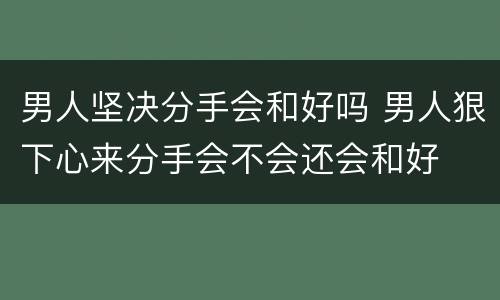 男人坚决分手会和好吗 男人狠下心来分手会不会还会和好